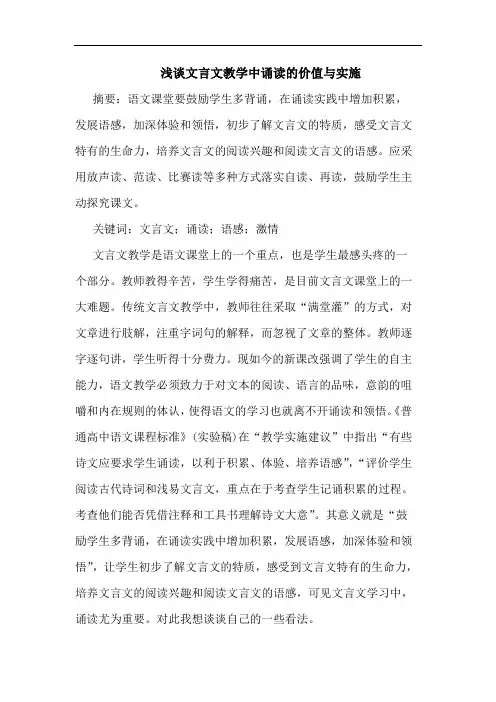 浅谈文言文教学中诵读的价值与实施

摘要：语文课堂要鼓励学生多背诵，在诵读实践中增加积累，发展语感，加深体验和领悟，初步了解文言文的特质，感受文言文特有的生命力，培养文言文的阅读兴趣和阅读文言文的语感。应采用放声读、范读、比赛读等多种方式落实自读、再读，鼓励学生主动探究课文。

关键词：文言文；诵读；语感；激情

文言文教学是语文课堂上的一个重点，也是学生最感头疼的一个部分。教师教得辛苦，学生学得痛苦，是目前文言文课堂上的一大难题。传统文言文教学中，教师往往采取“满堂灌”的方式，对文章进行肢解，注重字词句的解释，而忽视了文章的整体。教师逐字逐句讲，学生听得十分费力。现如今的新课改强调了学生的自主能力，语文教学必须致力于对文本的阅读、语言的品味，意韵的咀嚼和内在规则的体认，使得语文的学习也就离不开诵读和领悟。《普通高中语文课程标准》(实验稿)在“教学实施建议”中指出“有些诗文应要求学生诵读，以利于积累、体验、培养语感”，“评价学生阅读古代诗词和浅易文言文，重点在于考查学生记诵积累的过程。考查他们能否凭借注释和工具书理解诗文大意”。其意义就是“鼓励学生多背诵，在诵读实践中增加积累，发展语感，加深体验和领悟”，让学生初步了解文言文的特质，感受到文言文特有的生命力，培养文言文的阅读兴趣和阅读文言文的语感，可见文言文学习中，诵读尤为重要。对此我想谈谈自己的一些看法。